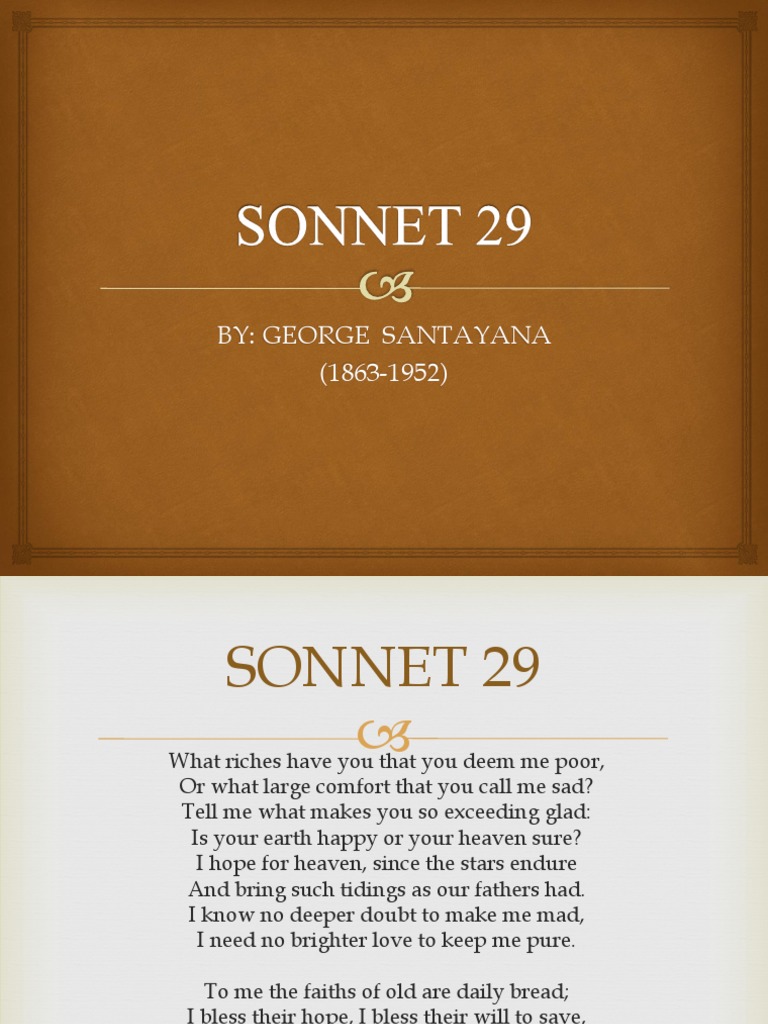 SONNET 29

BY: GEORGE SANTAYANA
(1863-1952)

SONNET 29

What riches have you that you deem me poor,
Or what large comfort that you call me sad?
Tell me what makes you so exceeding glad:
Is your earth happy or your heaven sure?
I hope for heaven, since the stars endure
And bring such tidings as our fathers had.
I know no deeper doubt to make me mad,
I need no brighter love to keep me pure.

To me the faiths of old are daily bread;
I bless their hope, I bless their will to save,